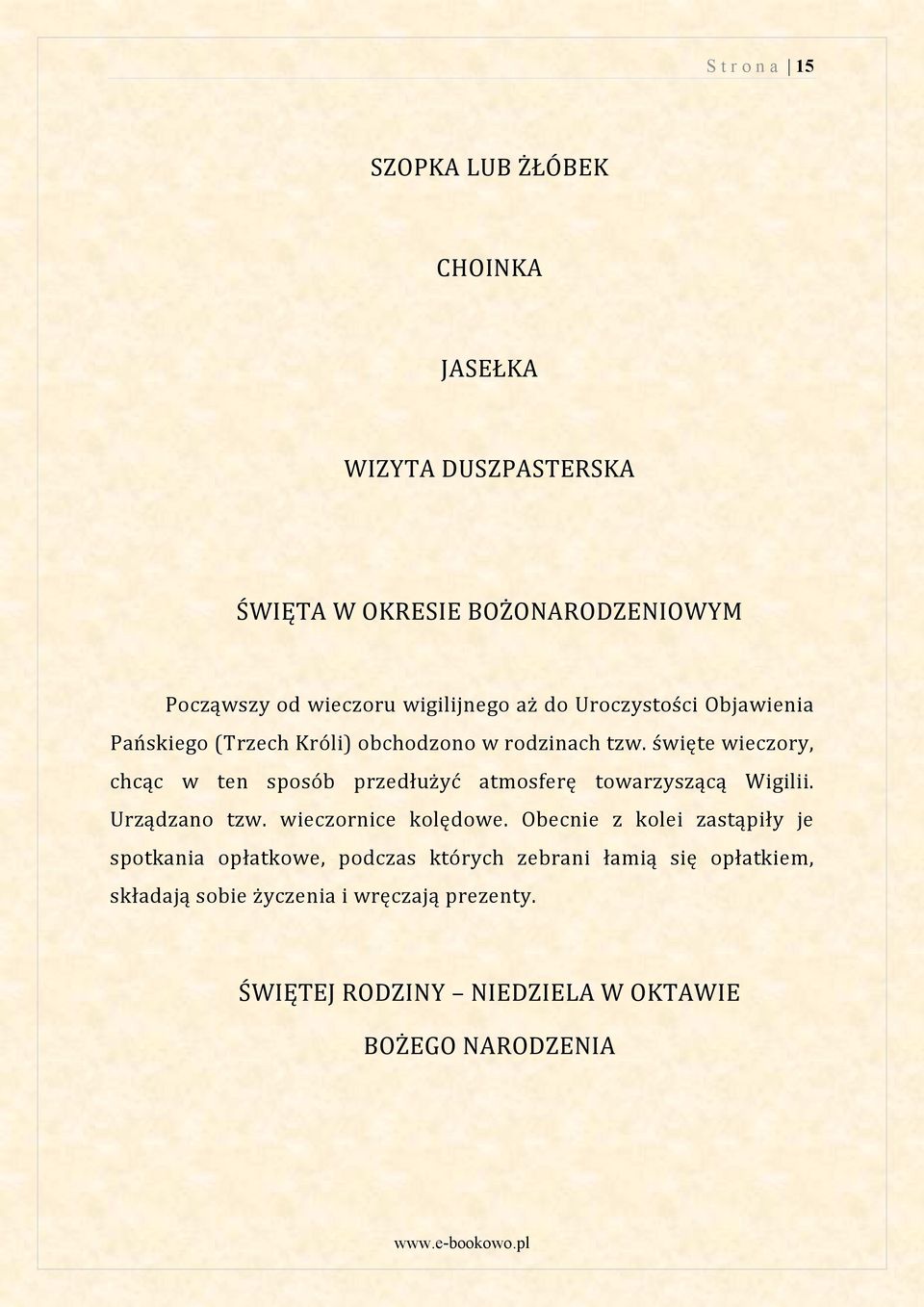 Strona | 15

SZOPKA LUB ŻŁÓBEK

CHOINKA

JASEŁKA

WIZYTA DUSZPASTERSKA

ŚWIĘTA W OKRESIE BOŻONARODZENIOWYM

Począwszy od wieczoru wigilijnego aż do Uroczystości Objawienia Pańskiego (Trzech Króli) obchodzono w rodzinach tzw. święte wieczory, chcąc w ten sposób przedłużyć atmosferę towarzyszącą Wigilii. Urządzano tzw. wieczornice kolędowe. Obecnie z kolei zastąpiły je spotkania opłatkowe, podczas których zebrani łamią się opłatkiem, składają sobie życzenia i wręczają prezenty.

ŚWIĘTEJ RODZINY – NIEDZIELA W OKTAWIE BOŻEGO NARODZENIA

www.e-bookowo.pl